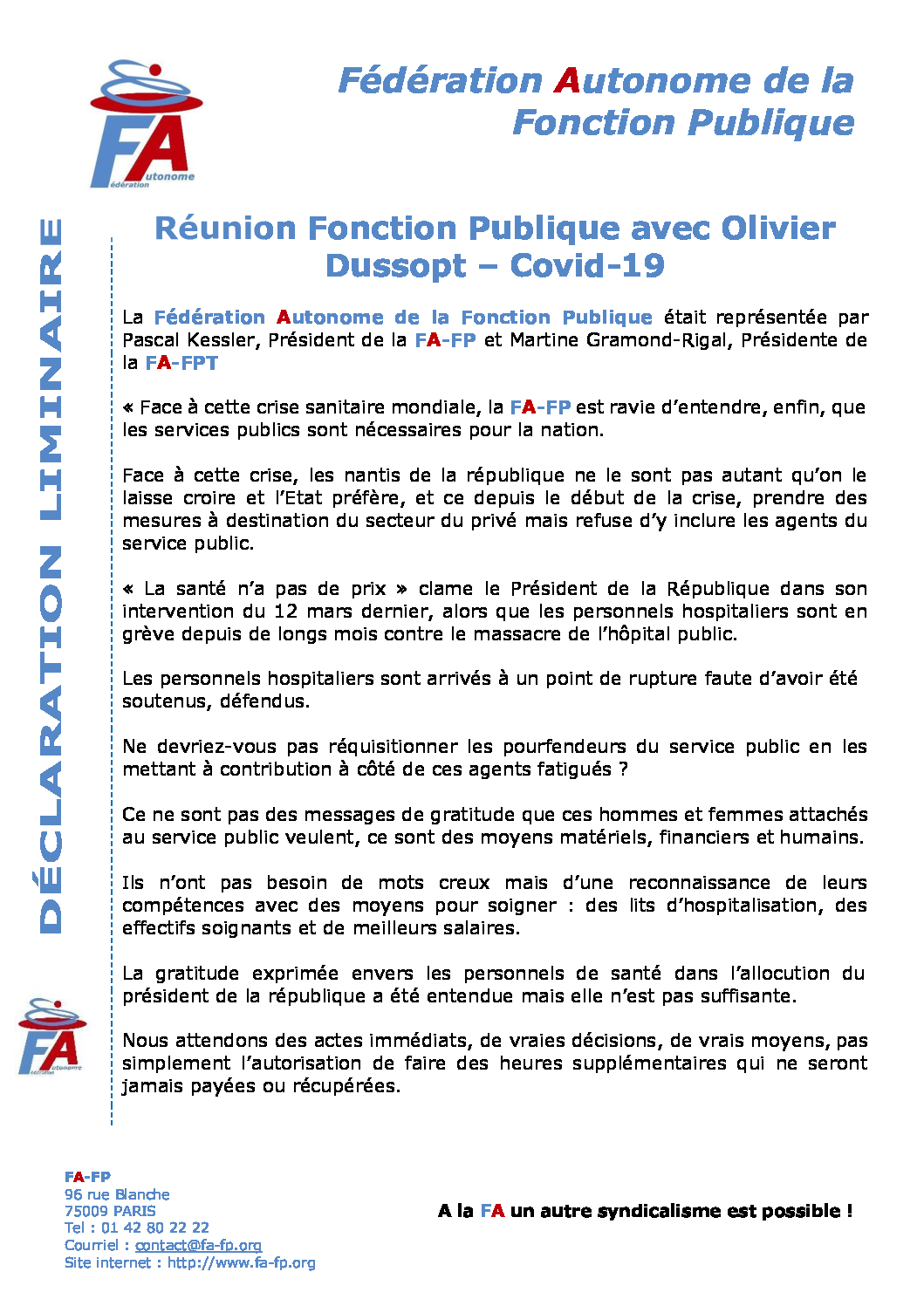 FA
Fédération
Autonome

Fédération Autonome de la Fonction Publique

DÉCLARATION LIMINAIRE

Réunion Fonction Publique avec Olivier Dussopt – Covid-19

La Fédération Autonome de la Fonction Publique était représentée par Pascal Kessler, Président de la FA-FP et Martine Gramond-Rigal, Présidente de la FA-FPT

« Face à cette crise sanitaire mondiale, la FA-FP est ravie d'entendre, enfin, que les services publics sont nécessaires pour la nation.

Face à cette crise, les nantis de la république ne le sont pas autant qu'on le laisse croire et l'Etat préfère, et ce depuis le début de la crise, prendre des mesures à destination du secteur du privé mais refuse d'y inclure les agents du service public.

« La santé n'a pas de prix » clame le Président de la République dans son intervention du 12 mars dernier, alors que les personnels hospitaliers sont en grève depuis de longs mois contre le massacre de l'hôpital public.

Les personnels hospitaliers sont arrivés à un point de rupture faute d'avoir été soutenus, défendus.

Ne devriez-vous pas réquisitionner les pourfendeurs du service public en les mettant à contribution à côté de ces agents fatigués ?

Ce ne sont pas des messages de gratitude que ces hommes et femmes attachés au service public veulent, ce sont des moyens matériels, financiers et humains.

Ils n'ont pas besoin de mots creux mais d'une reconnaissance de leurs compétences avec des moyens pour soigner : des lits d'hospitalisation, des effectifs soignants et de meilleurs salaires.

La gratitude exprimée envers les personnels de santé dans l'allocution du président de la république a été entendue mais elle n'est pas suffisante.

Nous attendons des actes immédiats, de vraies décisions, de vrais moyens, pas simplement l'autorisation de faire des heures supplémentaires qui ne seront jamais payées ou récupérées.

FA
Fédération
Autonome

FA-FP
96 rue Blanche
75009 PARIS
Tel : 01 42 80 22 22
Courriel : contact@fa-fp.org
Site internet : http://www.fa-fp.org

A la FA un autre syndicalisme est possible !